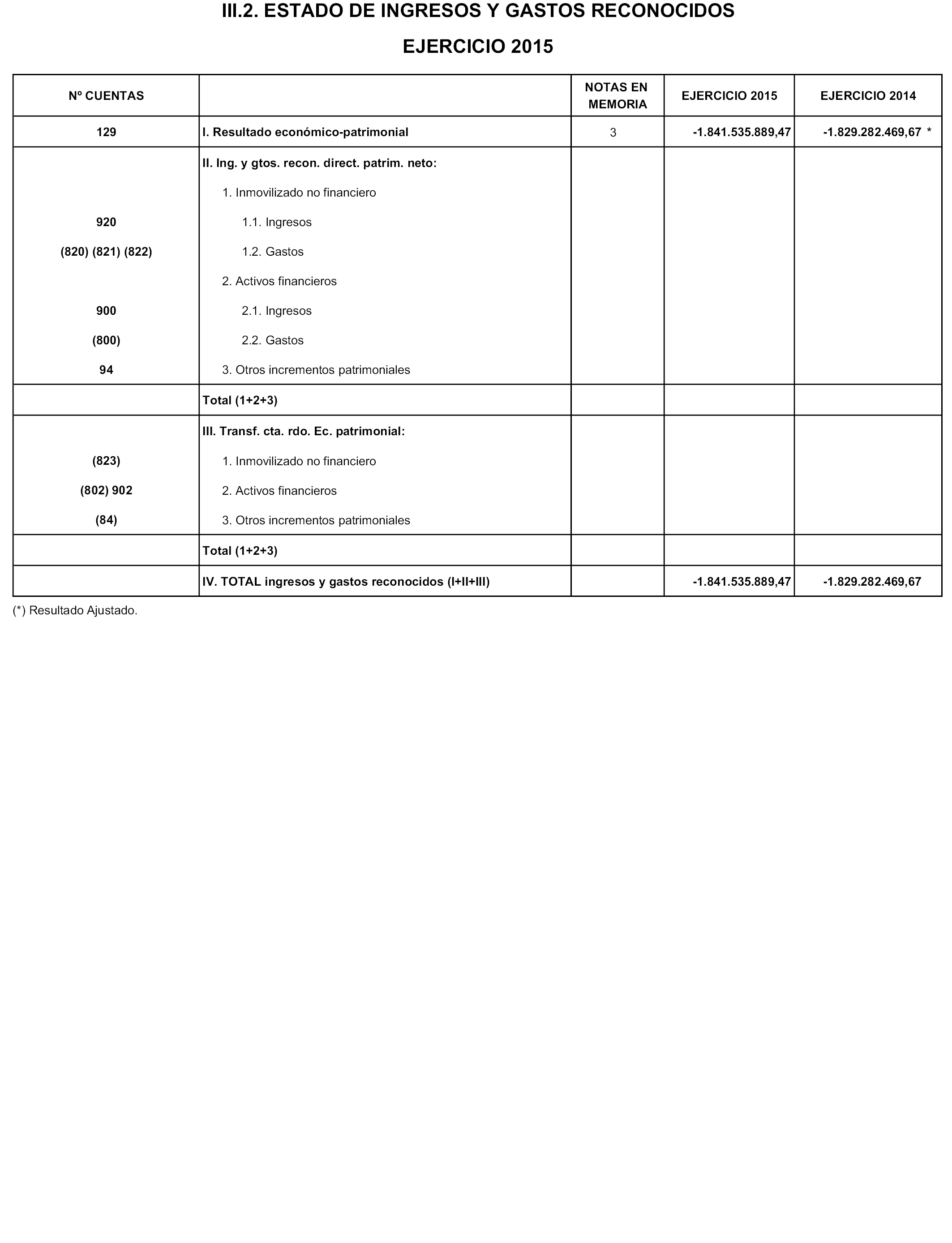 III.2. ESTADO DE INGRESOS Y GASTOS RECONOCIDOS

EJERCICIO 2015

| Nº CUENTAS | | NOTAS EN MEMORIA | EJERCICIO 2015 | EJERCICIO 2014 |
|---|---|---|---|---|
| 129 | I. Resultado económico-patrimonial | 3 | -1.841.535.889,47 | -1.829.282.469,67 * |
| | II. Ing. y gtos. recon. direct. patrim. neto: | | | |
| | 1. Inmovilizado no financiero | | | |
| 920 | 1.1. Ingresos | | | |
| (820) (821) (822) | 1.2. Gastos | | | |
| | 2. Activos financieros | | | |
| 900 | 2.1. Ingresos | | | |
| (800) | 2.2. Gastos | | | |
| 94 | 3. Otros incrementos patrimoniales | | | |
| | Total (1+2+3) | | | |
| | III. Transf. cta. rdo. Ec. patrimonial: | | | |
| (823) | 1. Inmovilizado no financiero | | | |
| (802) 902 | 2. Activos financieros | | | |
| (84) | 3. Otros incrementos patrimoniales | | | |
| | Total (1+2+3) | | | |
| | IV. TOTAL ingresos y gastos reconocidos (I+II+III) | | -1.841.535.889,47 | -1.829.282.469,67 |

(*) Resultado Ajustado.